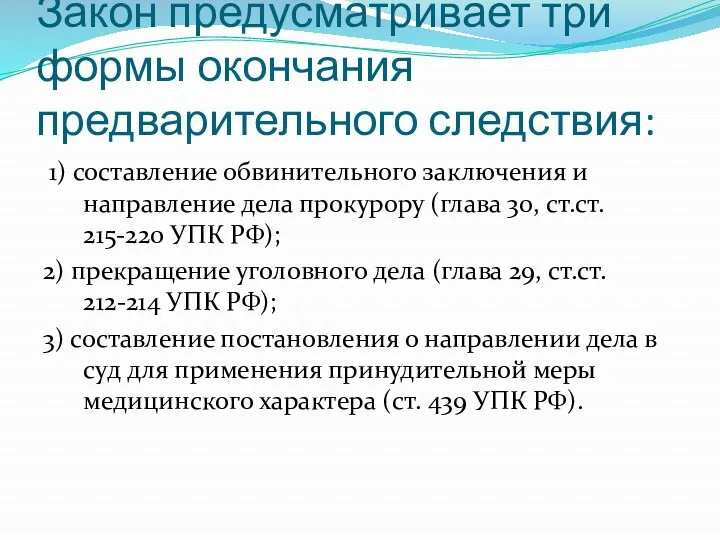 Закон предусматривает три формы окончания предварительного следствия:

1) составление обвинительного заключения и направление дела прокурору (глава 30, ст.ст. 215-220 УПК РФ);

2) прекращение уголовного дела (глава 29, ст.ст. 212-214 УПК РФ);

3) составление постановления о направлении дела в суд для применения принудительной меры медицинского характера (ст. 439 УПК РФ).